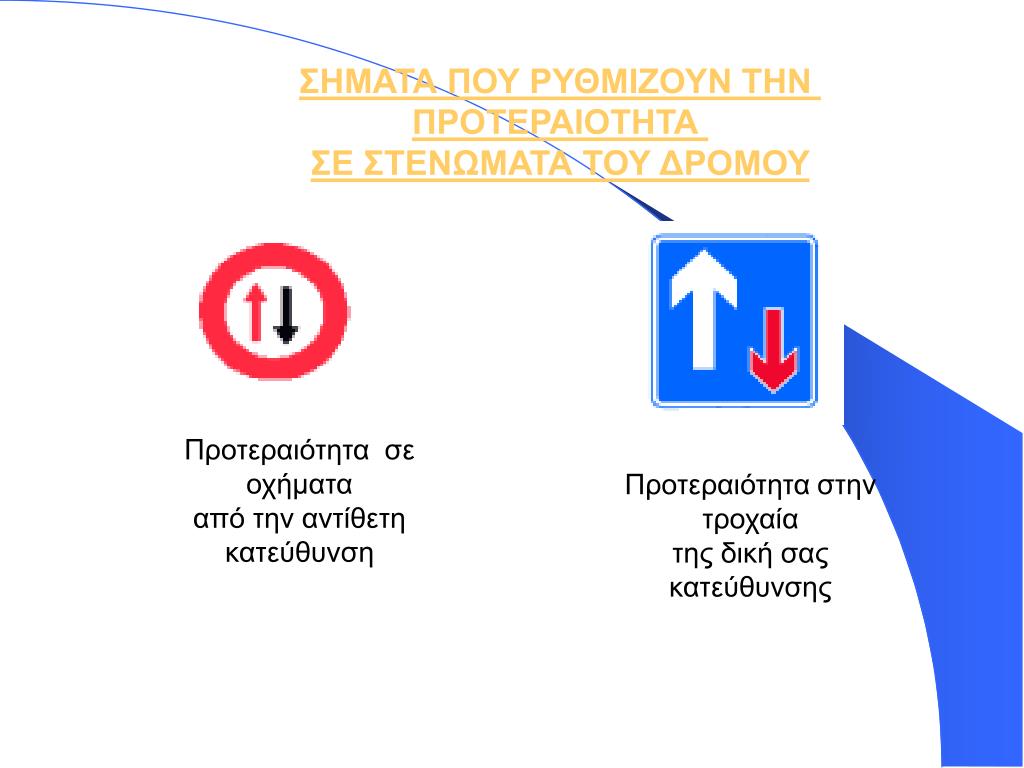 ΣΗΜΑΤΑ ΠΟΥ ΡΥΘΜΙΖΟΥΝ ΤΗΝ ΠΡΟΤΕΡΑΙΟΤΗΤΑ ΣΕ ΣΤΕΝΩΜΑΤΑ ΤΟΥ ΔΡΟΜΟΥ

Προτεραιότητα σε οχήματα από την αντίθετη κατεύθυνση

Προτεραιότητα στην τροχαία της δική σας κατεύθυνσης